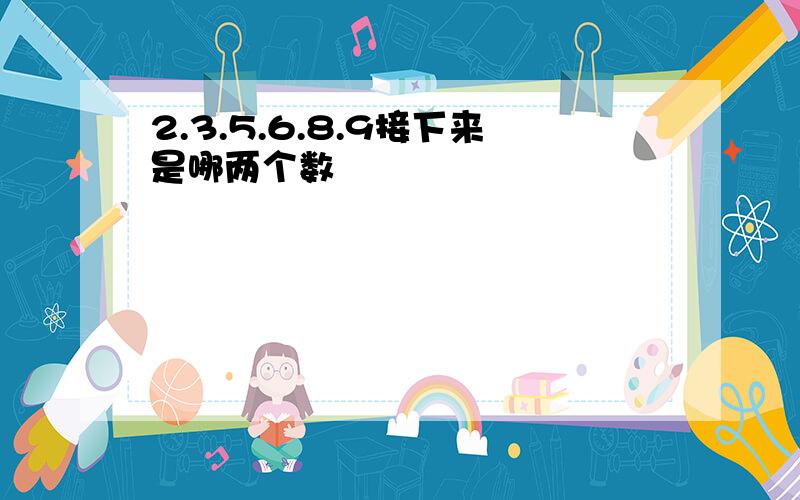 2.3.5.6.8.9接下来是哪两个数